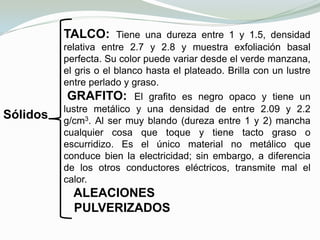 Sólidos

TALCO: Tiene una dureza entre 1 y 1.5, densidad relativa entre 2.7 y 2.8 y muestra exfoliación basal perfecta. Su color puede variar desde el verde manzana, el gris o el blanco hasta el plateado. Brilla con un lustre entre perlado y graso.

GRAFITO: El grafito es negro opaco y tiene un lustre metálico y una densidad de entre 2.09 y 2.2 g/cm$^3$. Al ser muy blando (dureza entre 1 y 2) mancha cualquier cosa que toque y tiene tacto graso o escurridizo. Es el único material no metálico que conduce bien la electricidad; sin embargo, a diferencia de los otros conductores eléctricos, transmite mal el calor.

ALEACIONES

PULVERIZADOS